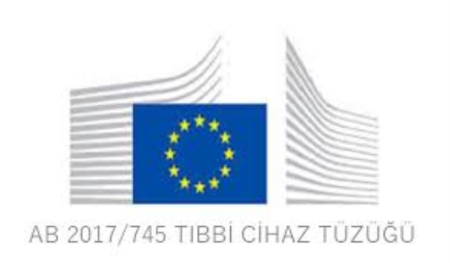 AB 2017/745 TIBBİ CİHAZ TÜZÜĞÜ